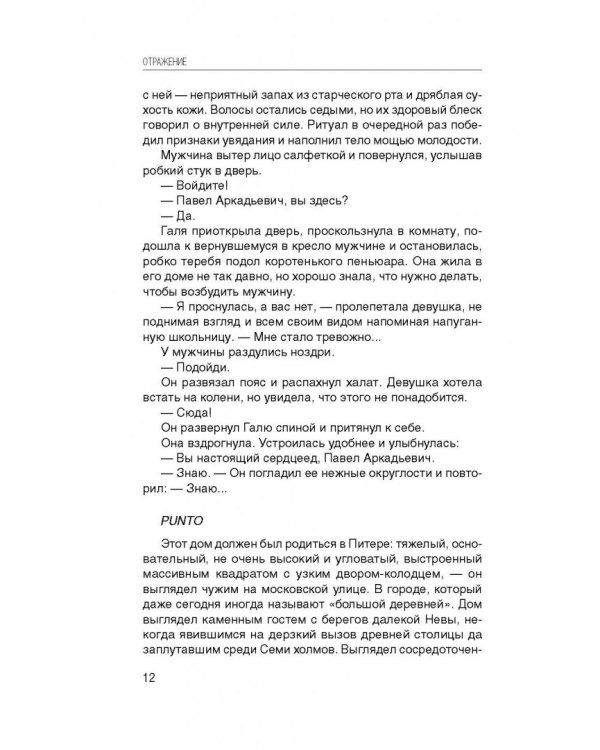 ОТРАЖЕНИЕ

с ней — неприятный запах из старческого рта и дряблая сухость кожи. Волосы остались седыми, но их здоровый блеск говорил о внутренней силе. Ритуал в очередной раз победил признаки увядания и наполнил тело мощью молодости.

Мужчина вытер лицо салфеткой и повернулся, услышав робкий стук в дверь.

— Войдите!

— Павел Аркадьевич, вы здесь?

— Да.

Галя приоткрыла дверь, проскользнула в комнату, подошла к вернувшемуся в кресло мужчине и остановилась, робко теребя подол коротенького пеньюара. Она жила в его доме не так давно, но хорошо знала, что нужно делать, чтобы возбудить мужчину.

— Я проснулась, а вас нет, — пролепетала девушка, не поднимая взгляд и всем своим видом напоминая напуганную школьницу. — Мне стало тревожно...

У мужчины раздулись ноздри.

— Подойди.

Он развязал пояс и распахнул халат. Девушка хотела встать на колени, но увидела, что этого не понадобится.

— Сюда!

Он развернул Галю спиной и притянул к себе.

Она вздрогнула. Устроилась удобнее и улыбнулась:

— Вы настоящий сердцеед, Павел Аркадьевич.

— Знаю. — Он погладил ее нежные округлости и повторил: — Знаю...

PUNTO

Этот дом должен был родиться в Питере: тяжелый, основательный, не очень высокий и угловатый, выстроенный массивным квадратом с узким двором-колодцем, — он выглядел чужим на московской улице. В городе, который даже сегодня иногда называют «большой деревней». Дом выглядел каменным гостем с берегов далекой Невы, некогда явившимся на дерзкий вызов древней столицы да заплутавшим среди Семи холмов. Выглядел сосредоточен-

12